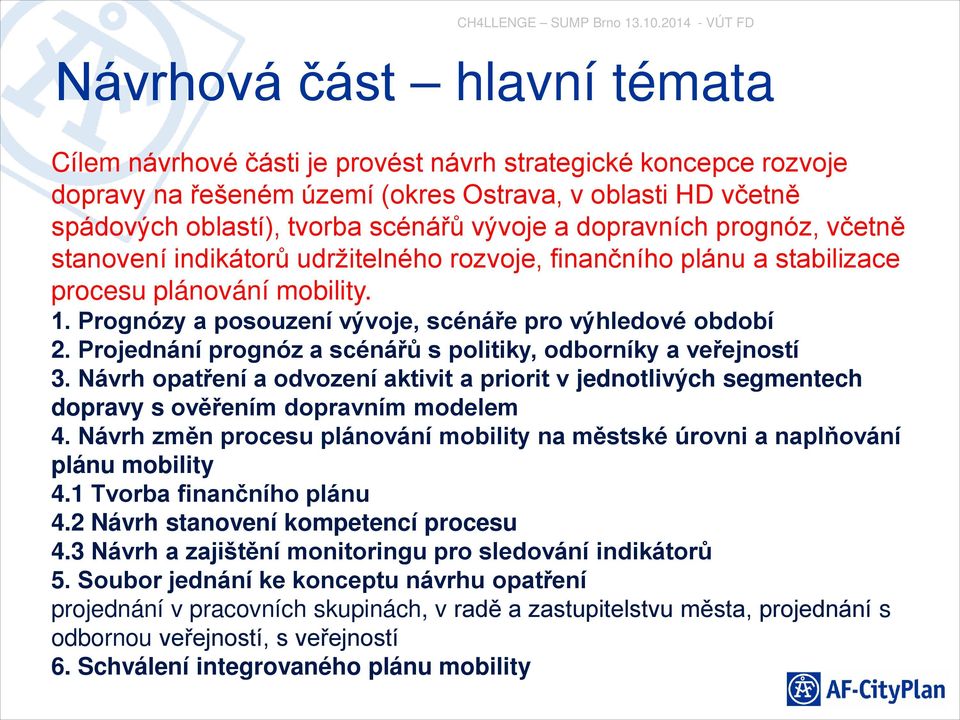 CH4LLENGE – SUMP Brno 13.10.2014 - VÚT FD

Návrhová část – hlavní témata

Cílem návrhové části je provést návrh strategické koncepce rozvoje dopravy na řešeném území (okres Ostrava, v oblasti HD včetně spádových oblastí), tvorba scénářů vývoje a dopravních prognóz, včetně stanovení indikátorů udržitelného rozvoje, finančního plánu a stabilizace procesu plánování mobility.

1. Prognózy a posouzení vývoje, scénáře pro výhledové období
2. Projednání prognóz a scénářů s politiky, odborníky a veřejností
3. Návrh opatření a odvození aktivit a priorit v jednotlivých segmentech dopravy s ověřením dopravním modelem
4. Návrh změn procesu plánování mobility na městské úrovni a naplňování plánu mobility
4.1 Tvorba finančního plánu
4.2 Návrh stanovení kompetencí procesu
4.3 Návrh a zajištění monitoringu pro sledování indikátorů
5. Soubor jednání ke konceptu návrhu opatření
projednání v pracovních skupinách, v radě a zastupitelstvu města, projednání s odbornou veřejností, s veřejností
6. Schválení integrovaného plánu mobility

AF-CityPlan